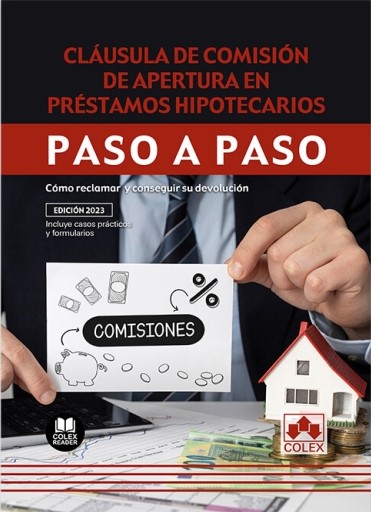 CLÁUSULA DE COMISIÓN DE APERTURA EN PRÉSTAMOS HIPOTECARIOS

PASO A PASO

Cómo reclamar y conseguir su devolución

EDICIÓN 2023

Incluye casos prácticos y formularios

%

COMISIONES

COLEX READER

COLEX